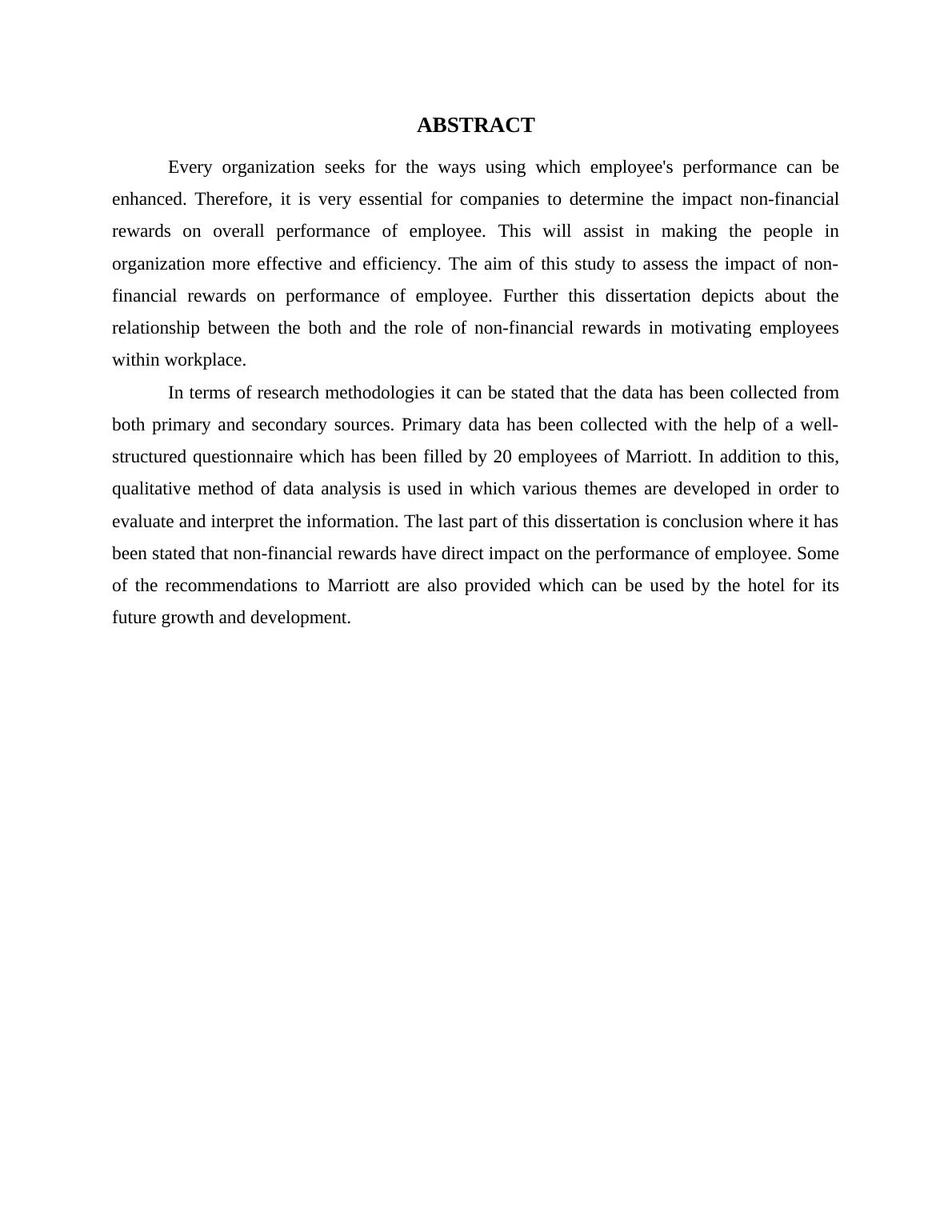 ABSTRACT

Every organization seeks for the ways using which employee's performance can be enhanced. Therefore, it is very essential for companies to determine the impact non-financial rewards on overall performance of employee. This will assist in making the people in organization more effective and efficiency. The aim of this study to assess the impact of non-financial rewards on performance of employee. Further this dissertation depicts about the relationship between the both and the role of non-financial rewards in motivating employees within workplace.

In terms of research methodologies it can be stated that the data has been collected from both primary and secondary sources. Primary data has been collected with the help of a well-structured questionnaire which has been filled by 20 employees of Marriott. In addition to this, qualitative method of data analysis is used in which various themes are developed in order to evaluate and interpret the information. The last part of this dissertation is conclusion where it has been stated that non-financial rewards have direct impact on the performance of employee. Some of the recommendations to Marriott are also provided which can be used by the hotel for its future growth and development.